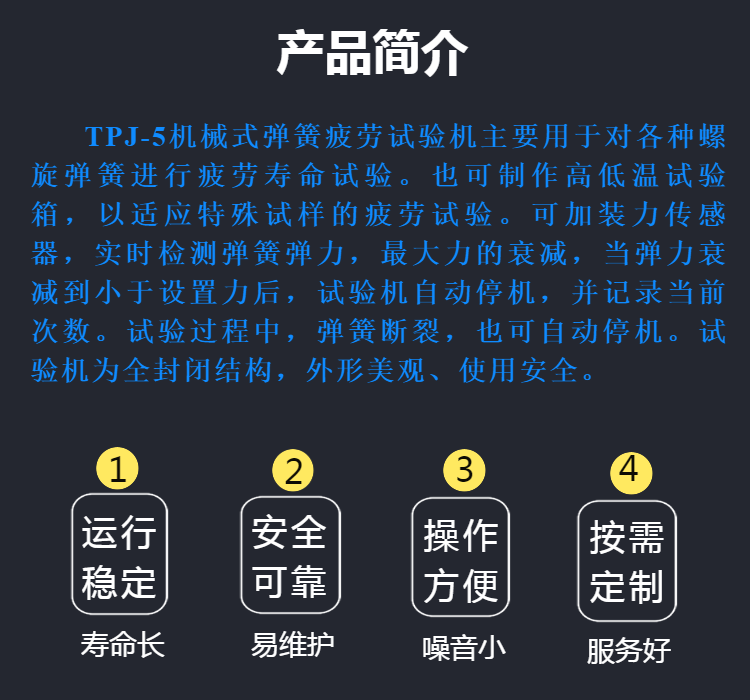 产品简介

TPJ-5机械式弹簧疲劳试验机主要用于对各种螺旋弹簧进行疲劳寿命试验。也可制作高低温试验箱，以适应特殊试样的疲劳试验。可加装力传感器，实时检测弹簧弹力，最大力的衰减，当弹力衰减到小于设置力后，试验机自动停机，并记录当前次数。试验过程中，弹簧断裂，也可自动停机。试验机为全封闭结构，外形美观、使用安全。

1
运行稳定
寿命长

2
安全可靠
易维护

3
操作方便
噪音小

4
按需定制
服务好